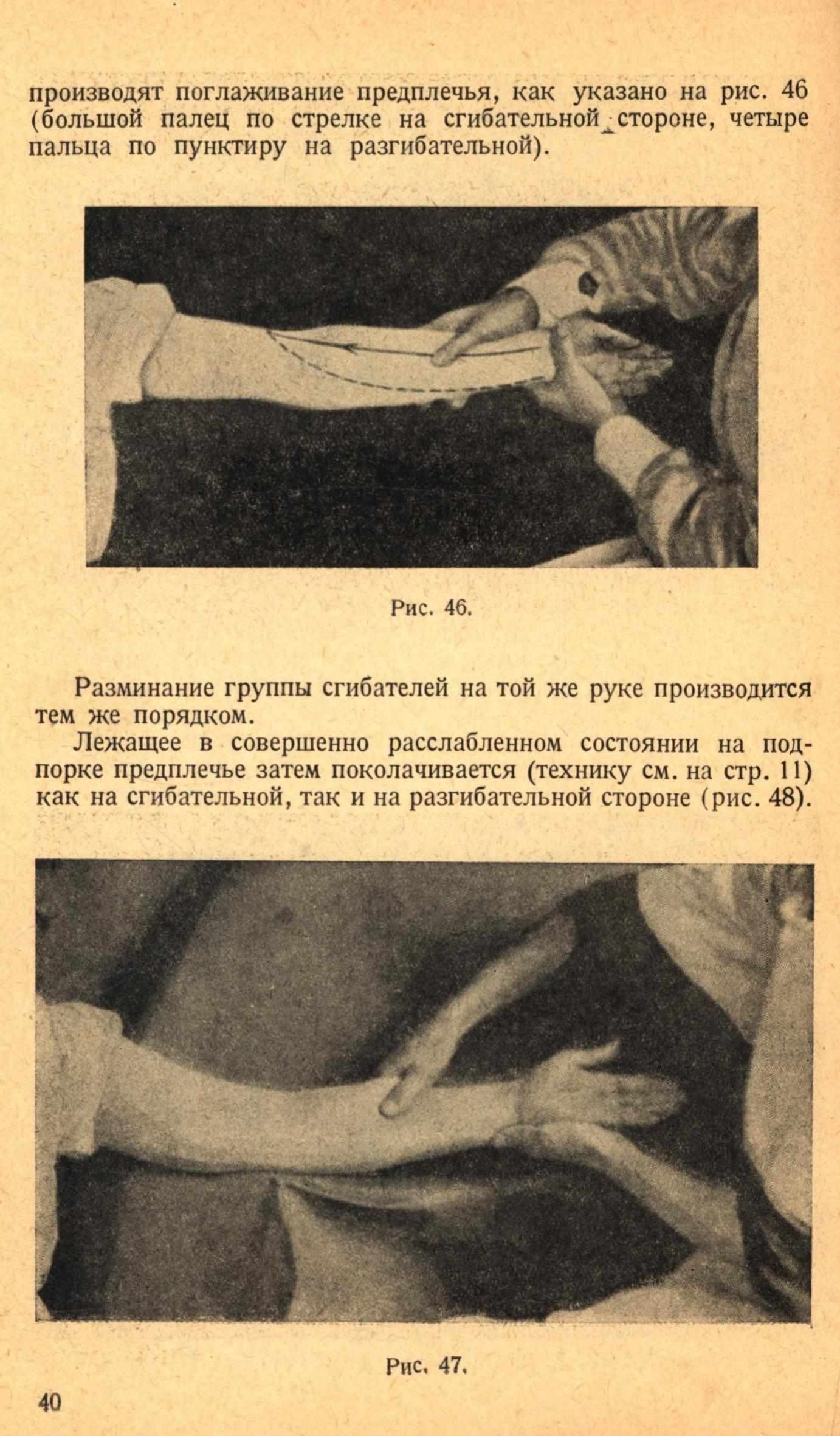 производят поглаживание предплечья, как указано на рис. 46 (большой палец по стрелке на сгибательной стороне, четыре пальца по пунктиру на разгибательной).

Рис. 46.

Разминание группы сгибателей на той же руке производится тем же порядком.

Лежащее в совершенно расслабленном состоянии на подпорке предплечье затем поколачивается (технику см. на стр. 11) как на сгибательной, так и на разгибательной стороне (рис. 48).

Рис. 47.

40